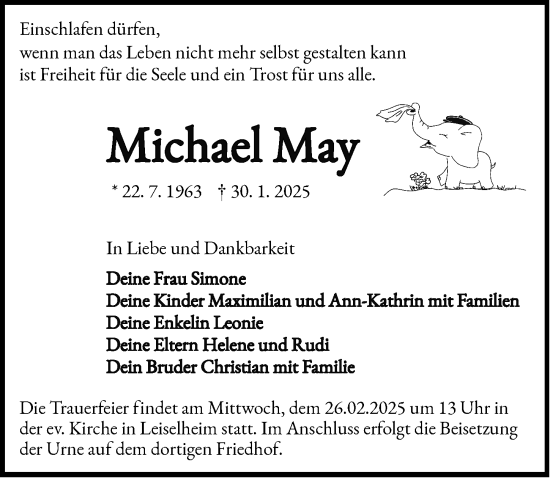 Einschlafen dürfen,
wenn man das Leben nicht mehr selbst gestalten kann
ist Freiheit für die Seele und ein Trost für uns alle.

Michael May

* 22. 7. 1963 † 30. 1. 2025

In Liebe und Dankbarkeit

Deine Frau Simone
Deine Kinder Maximilian und Ann-Kathrin mit Familien
Deine Enkelin Leonie
Deine Eltern Helene und Rudi
Dein Bruder Christian mit Familie

Die Trauerfeier findet am Mittwoch, dem 26.02.2025 um 13 Uhr in der ev. Kirche in Leiselheim statt. Im Anschluss erfolgt die Beisetzung der Urne auf dem dortigen Friedhof.